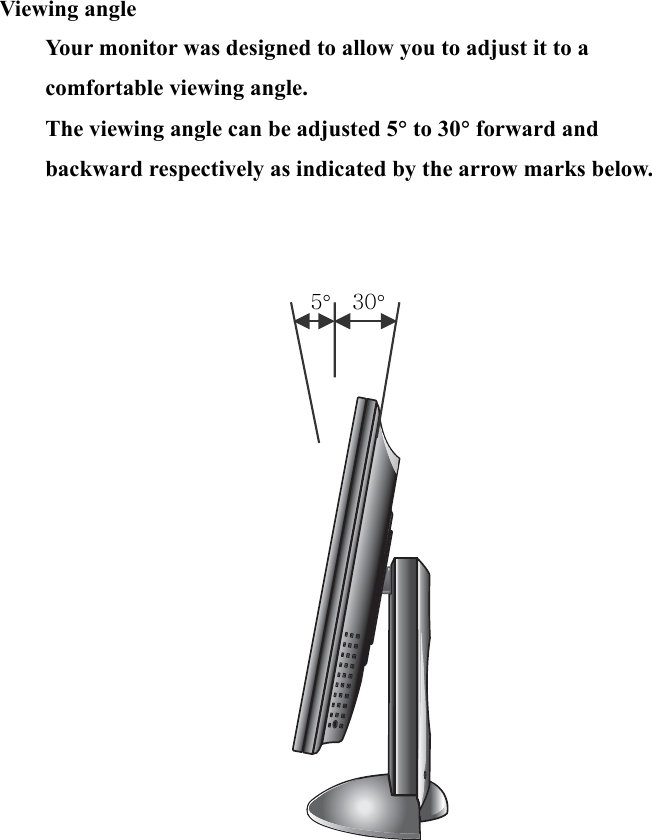 Viewing angle

Your monitor was designed to allow you to adjust it to a comfortable viewing angle.

The viewing angle can be adjusted 5° to 30° forward and backward respectively as indicated by the arrow marks below.

5° 30°